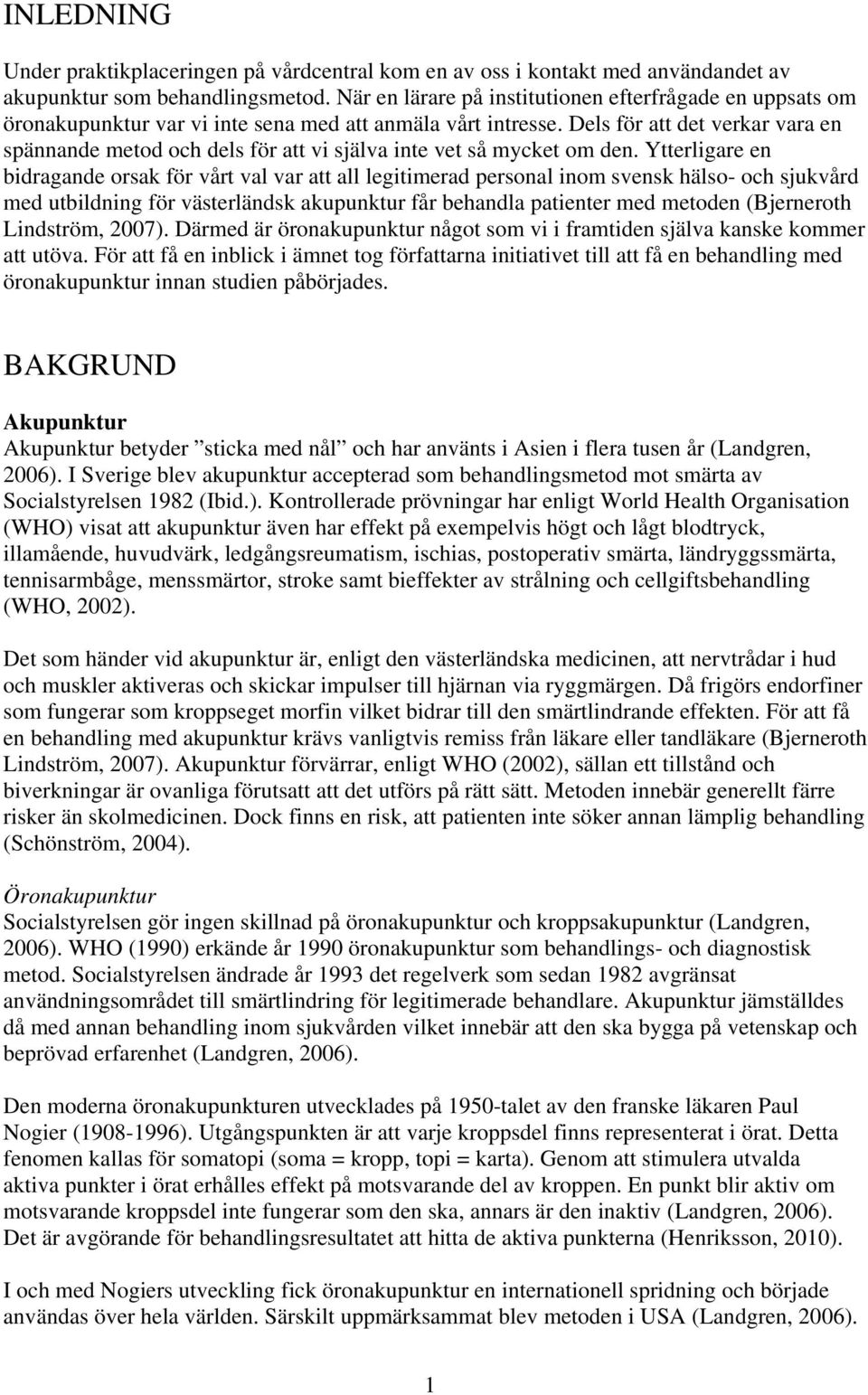 INLEDNING

Under praktikplaceringen på vårdcentral kom en av oss i kontakt med användandet av akupunktur som behandlingsmetod. När en lärare på institutionen efterfrågade en uppsats om öronakupunktur var vi inte sena med att anmäla vårt intresse. Dels för att det verkar vara en spännande metod och dels för att vi själva inte vet så mycket om den. Ytterligare en bidragande orsak för vårt val var att all legitimerad personal inom svensk hälso- och sjukvård med utbildning för västerländsk akupunktur får behandla patienter med metoden (Bjerneroth Lindström, 2007). Därmed är öronakupunktur något som vi i framtiden själva kanske kommer att utöva. För att få en inblick i ämnet tog författarna initiativet till att få en behandling med öronakupunktur innan studien påbörjades.

BAKGRUND

Akupunktur
Akupunktur betyder ”sticka med nål” och har använts i Asien i flera tusen år (Landgren, 2006). I Sverige blev akupunktur accepterad som behandlingsmetod mot smärta av Socialstyrelsen 1982 (Ibid.). Kontrollerade prövningar har enligt World Health Organisation (WHO) visat att akupunktur även har effekt på exempelvis högt och lågt blodtryck, illamående, huvudvärk, ledgångsreumatism, ischias, postoperativ smärta, ländryggssmärta, tennisarmbåge, menssmärtor, stroke samt bieffekter av strålning och cellgiftsbehandling (WHO, 2002).

Det som händer vid akupunktur är, enligt den västerländska medicinen, att nervtrådar i hud och muskler aktiveras och skickar impulser till hjärnan via ryggmärgen. Då frigörs endorfiner som fungerar som kroppseget morfin vilket bidrar till den smärtlindrande effekten. För att få en behandling med akupunktur krävs vanligtvis remiss från läkare eller tandläkare (Bjerneroth Lindström, 2007). Akupunktur förvärrar, enligt WHO (2002), sällan ett tillstånd och biverkningar är ovanliga förutsatt att det utförs på rätt sätt. Metoden innebär generellt färre risker än skolmedicinen. Dock finns en risk, att patienten inte söker annan lämplig behandling (Schönström, 2004).

Öronakupunktur
Socialstyrelsen gör ingen skillnad på öronakupunktur och kroppsakupunktur (Landgren, 2006). WHO (1990) erkände år 1990 öronakupunktur som behandlings- och diagnostisk metod. Socialstyrelsen ändrade år 1993 det regelverk som sedan 1982 avgränsat användningsområdet till smärtlindring för legitimerade behandlare. Akupunktur jämställdes då med annan behandling inom sjukvården vilket innebär att den ska bygga på vetenskap och beprövad erfarenhet (Landgren, 2006).

Den moderna öronakupunkturen utvecklades på 1950-talet av den franske läkaren Paul Nogier (1908-1996). Utgångspunkten är att varje kroppsdel finns representerat i örat. Detta fenomen kallas för somatopi (soma = kropp, topi = karta). Genom att stimulera utvalda aktiva punkter i örat erhålles effekt på motsvarande del av kroppen. En punkt blir aktiv om motsvarande kroppsdel inte fungerar som den ska, annars är den inaktiv (Landgren, 2006). Det är avgörande för behandlingsresultatet att hitta de aktiva punkterna (Henriksson, 2010).

I och med Nogiers utveckling fick öronakupunktur en internationell spridning och började användas över hela världen. Särskilt uppmärksammat blev metoden i USA (Landgren, 2006).

1